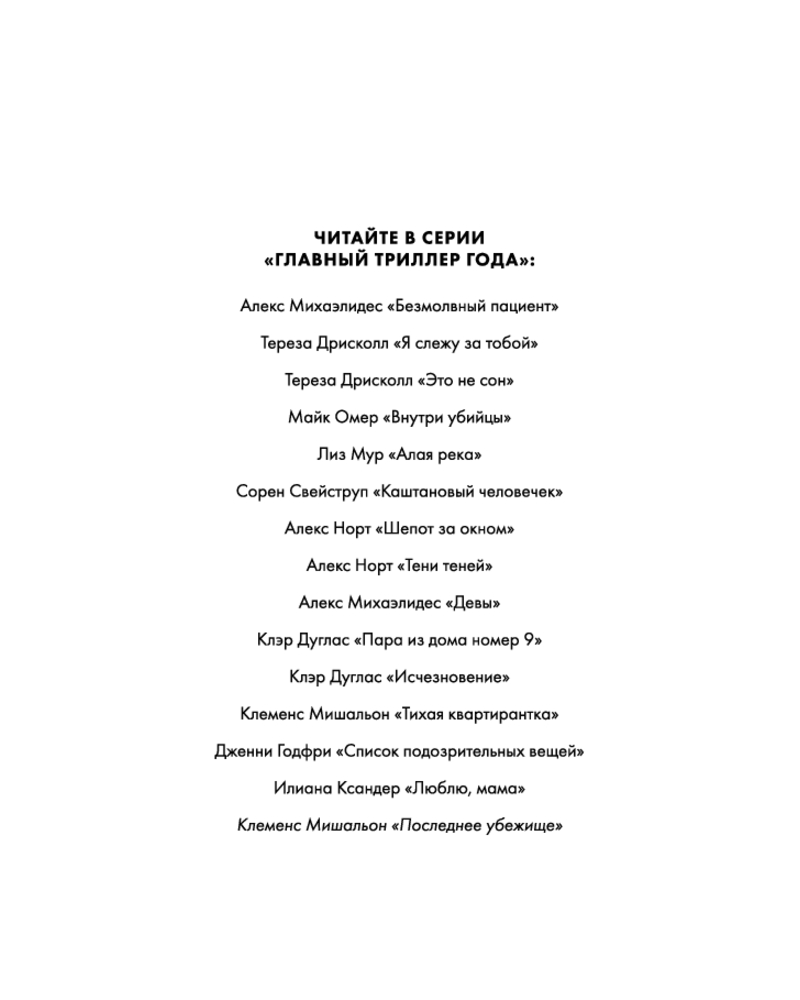 ЧИТАЙТЕ В СЕРИИ
«ГЛАВНЫЙ ТРИЛЛЕР ГОДА»:

Алекс Михаэлидес «Безмолвный пациент»

Тереза Дрисколл «Я слежу за тобой»

Тереза Дрисколл «Это не сон»

Майк Омер «Внутри убийцы»

Лиз Мур «Алая река»

Сорен Свейструп «Каштановый человечек»

Алекс Норт «Шепот за окном»

Алекс Норт «Тени теней»

Алекс Михаэлидес «Девы»

Клэр Дуглас «Пара из дома номер 9»

Клэр Дуглас «Исчезновение»

Клеменс Мишальон «Тихая квартирантка»

Дженни Годфри «Список подозрительных вещей»

Илиана Ксандер «Люблю, мама»

Клеменс Мишальон «Последнее убежище»